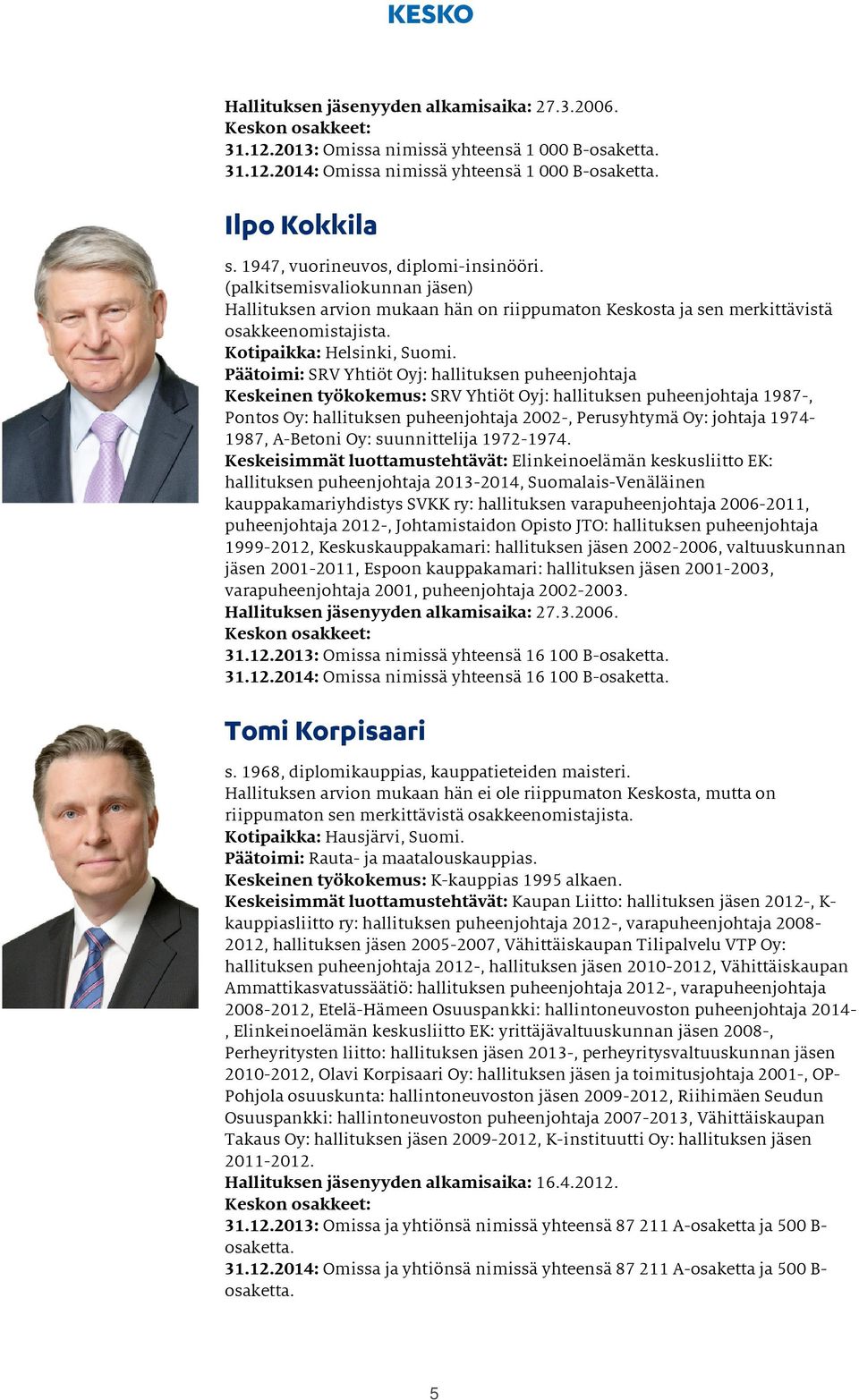 KESKO

Hallituksen jäsenyyden alkamisaika: 27.3.2006.
Keskon osakkeet:
31.12.2013: Omissa nimissä yhteensä 1 000 B-osaketta.
31.12.2014: Omissa nimissä yhteensä 1 000 B-osaketta.

Ilpo Kokkila

s. 1947, vuorineuvos, diplomi-insinööri.
(palkitsemisvaliokunnan jäsen)
Hallituksen arvion mukaan hän on riippumaton Keskosta ja sen merkittävistä osakkeenomistajista.
Kotipaikka: Helsinki, Suomi.
Päätoimi: SRV Yhtiöt Oyj: hallituksen puheenjohtaja
Keskeinen työkokemus: SRV Yhtiöt Oyj: hallituksen puheenjohtaja 1987-, Pontos Oy: hallituksen puheenjohtaja 2002-, Perusyhtymä Oy: johtaja 1974-1987, A-Betoni Oy: suunnittelija 1972-1974.
Keskeisimmät luottamustehtävät: Elinkeinoelämän keskusliitto EK: hallituksen puheenjohtaja 2013-2014, Suomalais-Venäläinen kauppakamariyhdistys SVKK ry: hallituksen varapuheenjohtaja 2006-2011, puheenjohtaja 2012-, Johtamistaidon Opisto JTO: hallituksen puheenjohtaja 1999-2012, Keskuskauppakamari: hallituksen jäsen 2002-2006, valtuuskunnan jäsen 2001-2011, Espoon kauppakamari: hallituksen jäsen 2001-2003, varapuheenjohtaja 2001, puheenjohtaja 2002-2003.
Hallituksen jäsenyyden alkamisaika: 27.3.2006.
Keskon osakkeet:
31.12.2013: Omissa nimissä yhteensä 16 100 B-osaketta.
31.12.2014: Omissa nimissä yhteensä 16 100 B-osaketta.

Tomi Korpisaari

s. 1968, diplomikauppias, kauppatieteiden maisteri.
Hallituksen arvion mukaan hän ei ole riippumaton Keskosta, mutta on riippumaton sen merkittävistä osakkeenomistajista.
Kotipaikka: Hausjärvi, Suomi.
Päätoimi: Rauta- ja maatalouskauppias.
Keskeinen työkokemus: K-kauppias 1995 alkaen.
Keskeisimmät luottamustehtävät: Kaupan Liitto: hallituksen jäsen 2012-, K-kauppiasliitto ry: hallituksen puheenjohtaja 2012-, varapuheenjohtaja 2008-2012, hallituksen jäsen 2005-2007, Vähittäiskaupan Tilipalvelu VTP Oy: hallituksen puheenjohtaja 2012-, hallituksen jäsen 2010-2012, Vähittäiskaupan Ammattikasvatussäätiö: hallituksen puheenjohtaja 2012-, varapuheenjohtaja 2008-2012, Etelä-Hämeen Osuuspankki: hallintoneuvoston puheenjohtaja 2014-, Elinkeinoelämän keskusliitto EK: yrittäjävaltuuskunnan jäsen 2008-, Perheyritysten liitto: hallituksen jäsen 2013-, perheyritysvaltuuskunnan jäsen 2010-2012, Olavi Korpisaari Oy: hallituksen jäsen ja toimitusjohtaja 2001-, OP-Pohjola osuuskunta: hallintoneuvoston jäsen 2009-2012, Riihimäen Seudun Osuuspankki: hallintoneuvoston puheenjohtaja 2007-2013, Vähittäiskaupan Takaus Oy: hallituksen jäsen 2009-2012, K-instituutti Oy: hallituksen jäsen 2011-2012.
Hallituksen jäsenyyden alkamisaika: 16.4.2012.
Keskon osakkeet:
31.12.2013: Omissa ja yhtiönsä nimissä yhteensä 87 211 A-osaketta ja 500 B-osaketta.
31.12.2014: Omissa ja yhtiönsä nimissä yhteensä 87 211 A-osaketta ja 500 B-osaketta.

5